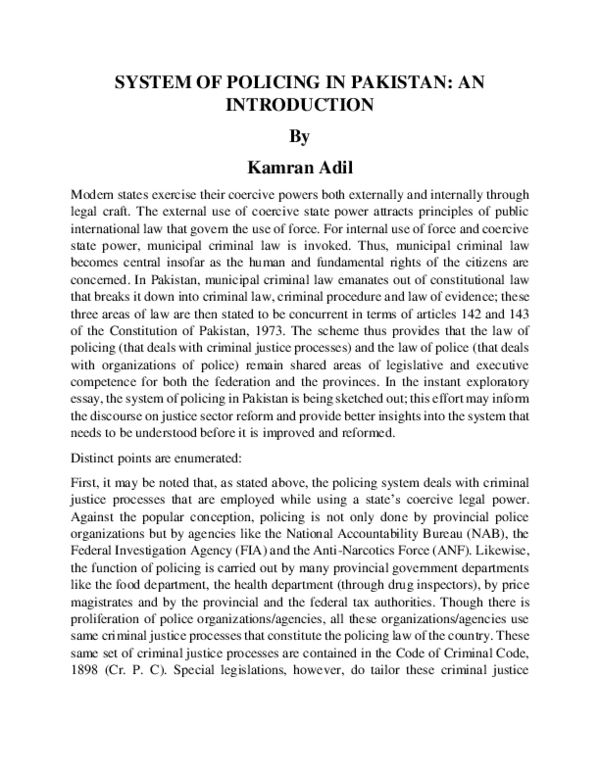 SYSTEM OF POLICING IN PAKISTAN: AN INTRODUCTION

By

Kamran Adil

Modern states exercise their coercive powers both externally and internally through legal craft. The external use of coercive state power attracts principles of public international law that govern the use of force. For internal use of force and coercive state power, municipal criminal law is invoked. Thus, municipal criminal law becomes central insofar as the human and fundamental rights of the citizens are concerned. In Pakistan, municipal criminal law emanates out of constitutional law that breaks it down into criminal law, criminal procedure and law of evidence; these three areas of law are then stated to be concurrent in terms of articles 142 and 143 of the Constitution of Pakistan, 1973. The scheme thus provides that the law of policing (that deals with criminal justice processes) and the law of police (that deals with organizations of police) remain shared areas of legislative and executive competence for both the federation and the provinces. In the instant exploratory essay, the system of policing in Pakistan is being sketched out; this effort may inform the discourse on justice sector reform and provide better insights into the system that needs to be understood before it is improved and reformed.

Distinct points are enumerated:

First, it may be noted that, as stated above, the policing system deals with criminal justice processes that are employed while using a state's coercive legal power. Against the popular conception, policing is not only done by provincial police organizations but by agencies like the National Accountability Bureau (NAB), the Federal Investigation Agency (FIA) and the Anti-Narcotics Force (ANF). Likewise, the function of policing is carried out by many provincial government departments like the food department, the health department (through drug inspectors), by price magistrates and by the provincial and the federal tax authorities. Though there is proliferation of police organizations/agencies, all these organizations/agencies use same criminal justice processes that constitute the policing law of the country. These same set of criminal justice processes are contained in the Code of Criminal Code, 1898 (Cr. P. C). Special legislations, however, do tailor these criminal justice